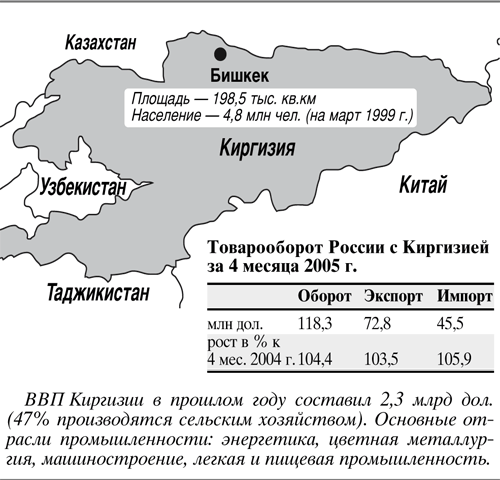 Казахстан

Бишкек

Площадь — 198,5 тыс. кв.км
Население — 4,8 млн чел. (на март 1999 г.)

Киргизия

Узбекистан

Китай

Таджикистан

Товарооборот России с Киргизией за 4 месяца 2005 г.

| | Оборот | Экспорт | Импорт |
|---|---|---|---|
| млн дол. | 118,3 | 72,8 | 45,5 |
| рост в % к 4 мес. 2004 г. | 104,4 | 103,5 | 105,9 |

ВВП Киргизии в прошлом году составил 2,3 млрд дол. (47% производятся сельским хозяйством). Основные отрасли промышленности: энергетика, цветная металлургия, машиностроение, легкая и пищевая промышленность.